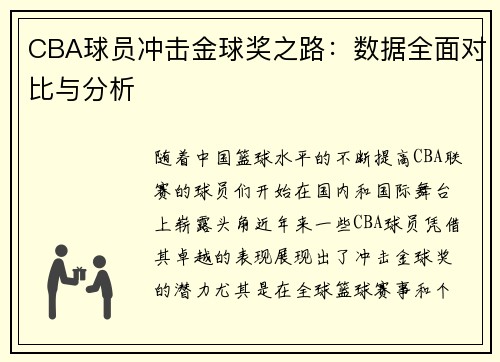 CBA球员冲击金球奖之路：数据全面对比与分析

随着中国篮球水平的不断提高CBA联赛的球员们开始在国内和国际舞台上崭露头角近年来一些CBA球员凭借其卓越的表现展现出了冲击金球奖的潜力尤其是在全球篮球赛事和个